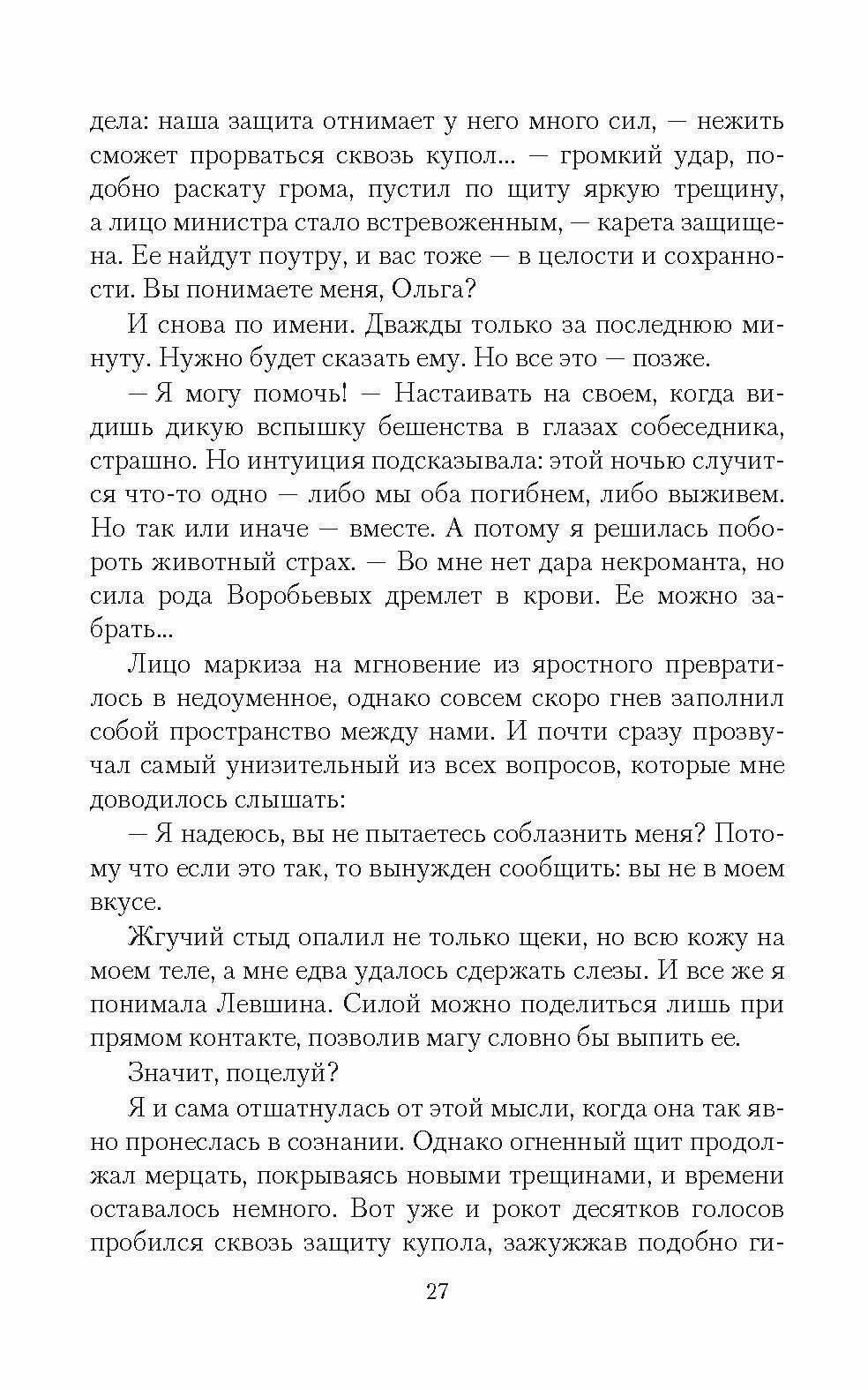 дела: наша защита отнимает у него много сил, — нежить сможет прорваться сквозь купол… — громкий удар, подобно раскату грома, пустил по щиту яркую трещину, а лицо министра стало встревоженным, — карета защищена. Ее найдут поутру, и вас тоже — в целости и сохранности. Вы понимаете меня, Ольга?

И снова по имени. Дважды только за последнюю минуту. Нужно будет сказать ему. Но все это — позже.

— Я могу помочь! — Настаивать на своем, когда видишь дикую вспышку бешенства в глазах собеседника, страшно. Но интуиция подсказывала: этой ночью случится что-то одно — либо мы оба погибнем, либо выживем. Но так или иначе — вместе. А потому я решилась побороть животный страх. — Во мне нет дара некроманта, но сила рода Воробьевых дремлет в крови. Ее можно забрать…

Лицо маркиза на мгновение из яростного превратилось в недоуменное, однако совсем скоро гнев заполнил собой пространство между нами. И почти сразу прозвучал самый унизительный из всех вопросов, которые мне доводилось слышать:

— Я надеюсь, вы не пытаетесь соблазнить меня? Потому что если это так, то вынужден сообщить: вы не в моем вкусе.

Жгучий стыд опалил не только щеки, но всю кожу на моем теле, а мне едва удалось сдержать слезы. И все же я понимала Левшина. Силой можно поделиться лишь при прямом контакте, позволив магу словно бы выпить ее.

Значит, поцелуй?

Я и сама отшатнулась от этой мысли, когда она так явно пронеслась в сознании. Однако огненный щит продолжал мерцать, покрываясь новыми трещинами, и времени оставалось немного. Вот уже и рокот десятков голосов пробился сквозь защиту купола, зажужжав подобно ги-

27